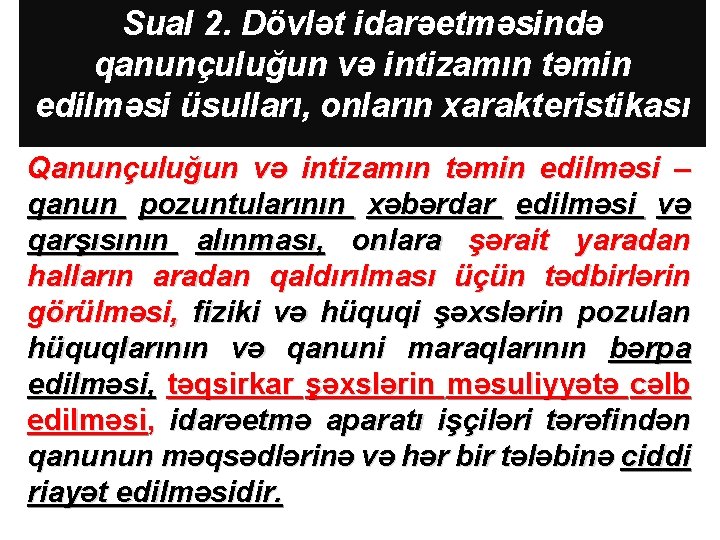 Sual 2. Dövlət idarəetməsində qanunçuluğun və intizamın təmin edilməsi üsulları, onların xarakteristikası

Qanunçuluğun və intizamın təmin edilməsi – qanun pozuntularının xəbərdar edilməsi və qarşısının alınması, onlara şərait yaradan halların aradan qaldırılması üçün tədbirlərin görülməsi, fiziki və hüquqi şəxslərin pozulan hüquqlarının və qanuni maraqlarının bərpa edilməsi, təqsirkar şəxslərin məsuliyyətə cəlb edilməsi, idarəetmə aparatı işçiləri tərəfindən qanunun məqsədlərinə və hər bir tələbinə ciddi riayət edilməsidir.